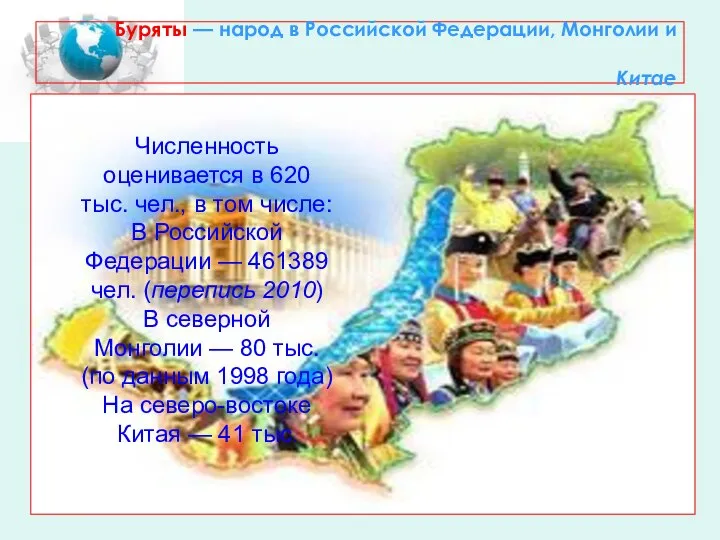 Буряты — народ в Российской Федерации, Монголии и Китае

Численность оценивается в 620 тыс. чел., в том числе: В Российской Федерации — 461389 чел. (перепись 2010) В северной Монголии — 80 тыс. (по данным 1998 года) На северо-востоке Китая — 41 тыс